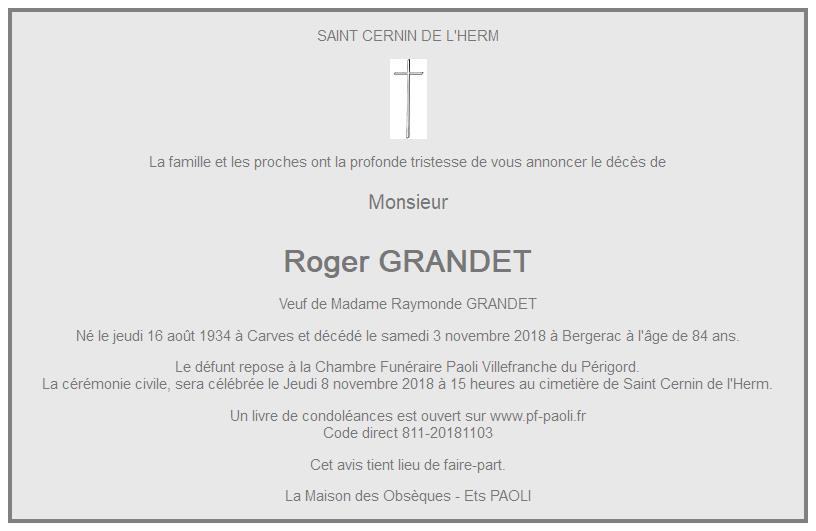 SAINT CERNIN DE L'HERM

La famille et les proches ont la profonde tristesse de vous annoncer le décès de

Monsieur

Roger GRANDET

Veuf de Madame Raymonde GRANDET

Né le jeudi 16 août 1934 à Carves et décédé le samedi 3 novembre 2018 à Bergerac à l'âge de 84 ans.

Le défunt repose à la Chambre Funéraire Paoli Villefranche du Périgord.
La cérémonie civile, sera célébrée le Jeudi 8 novembre 2018 à 15 heures au cimetière de Saint Cernin de l'Herm.

Un livre de condoléances est ouvert sur www.pf-paoli.fr
Code direct 811-20181103

Cet avis tient lieu de faire-part.

La Maison des Obsèques - Ets PAOLI